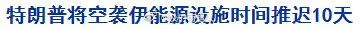 特朗普将空袭伊能源设施时间推迟10天